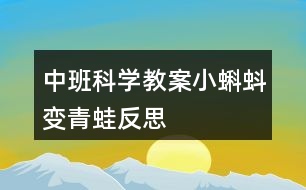 中班科学教案小蝌蚪变青蛙反思